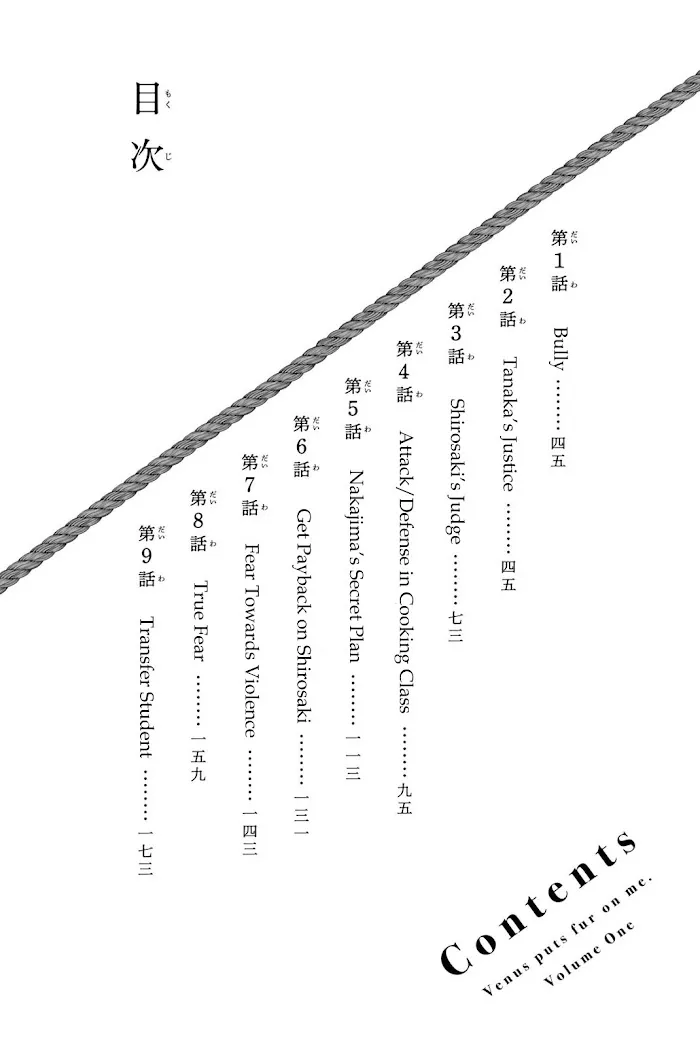 目次

第1話 Bully ........ 四五

第2話 Tanaka's Justice ........ 四五

第3話 Shirosaki's Judge ........ 七三

第4話 Attack/Defense in Cooking Class ........ 九五

第5話 Nakajima's Secret Plan ........ 一一三

第6話 Get Payback on Shirosaki ........ 一三一

第7話 Fear Towards Violence ........ 一四三

第8話 True Fear ........ 一五九

第9話 Transfer Student ........ 一七三

Contents
Venus puts fur on me.
Volume One